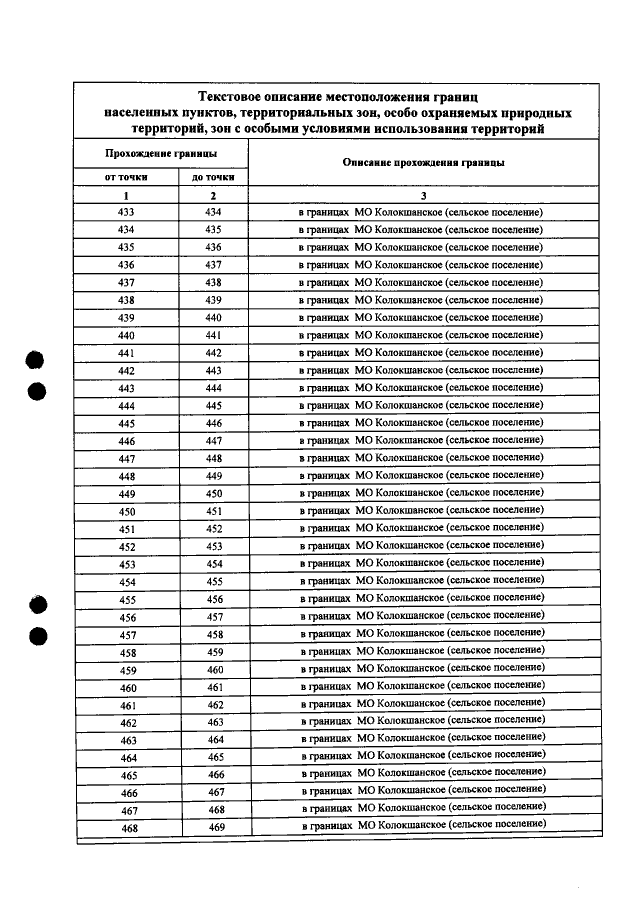 Текстовое описание местоположения границ населенных пунктов, территориальных зон, особо охраняемых природных территорий, зон с особыми условиями использования территорий

| Прохождение границы | | Описание прохождения границы |
|---|---|---|
| от точки | до точки | |
| 1 | 2 | 3 |
| 433 | 434 | в границах МО Колокшанское (сельское поселение) |
| 434 | 435 | в границах МО Колокшанское (сельское поселение) |
| 435 | 436 | в границах МО Колокшанское (сельское поселение) |
| 436 | 437 | в границах МО Колокшанское (сельское поселение) |
| 437 | 438 | в границах МО Колокшанское (сельское поселение) |
| 438 | 439 | в границах МО Колокшанское (сельское поселение) |
| 439 | 440 | в границах МО Колокшанское (сельское поселение) |
| 440 | 441 | в границах МО Колокшанское (сельское поселение) |
| 441 | 442 | в границах МО Колокшанское (сельское поселение) |
| 442 | 443 | в границах МО Колокшанское (сельское поселение) |
| 443 | 444 | в границах МО Колокшанское (сельское поселение) |
| 444 | 445 | в границах МО Колокшанское (сельское поселение) |
| 445 | 446 | в границах МО Колокшанское (сельское поселение) |
| 446 | 447 | в границах МО Колокшанское (сельское поселение) |
| 447 | 448 | в границах МО Колокшанское (сельское поселение) |
| 448 | 449 | в границах МО Колокшанское (сельское поселение) |
| 449 | 450 | в границах МО Колокшанское (сельское поселение) |
| 450 | 451 | в границах МО Колокшанское (сельское поселение) |
| 451 | 452 | в границах МО Колокшанское (сельское поселение) |
| 452 | 453 | в границах МО Колокшанское (сельское поселение) |
| 453 | 454 | в границах МО Колокшанское (сельское поселение) |
| 454 | 455 | в границах МО Колокшанское (сельское поселение) |
| 455 | 456 | в границах МО Колокшанское (сельское поселение) |
| 456 | 457 | в границах МО Колокшанское (сельское поселение) |
| 457 | 458 | в границах МО Колокшанское (сельское поселение) |
| 458 | 459 | в границах МО Колокшанское (сельское поселение) |
| 459 | 460 | в границах МО Колокшанское (сельское поселение) |
| 460 | 461 | в границах МО Колокшанское (сельское поселение) |
| 461 | 462 | в границах МО Колокшанское (сельское поселение) |
| 462 | 463 | в границах МО Колокшанское (сельское поселение) |
| 463 | 464 | в границах МО Колокшанское (сельское поселение) |
| 464 | 465 | в границах МО Колокшанское (сельское поселение) |
| 465 | 466 | в границах МО Колокшанское (сельское поселение) |
| 466 | 467 | в границах МО Колокшанское (сельское поселение) |
| 467 | 468 | в границах МО Колокшанское (сельское поселение) |
| 468 | 469 | в границах МО Колокшанское (сельское поселение) |